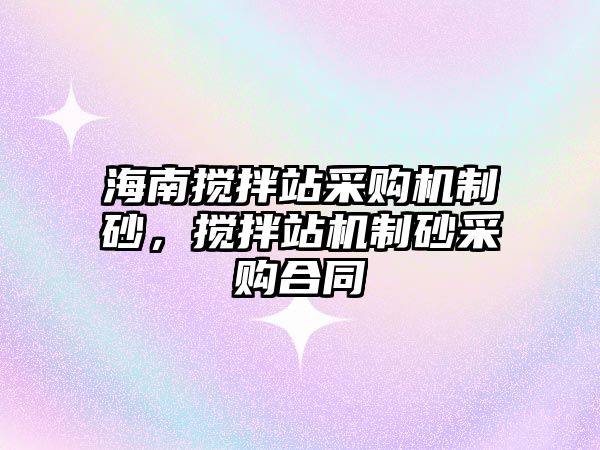 海南搅拌站采购机制砂，搅拌站机制砂采购合同